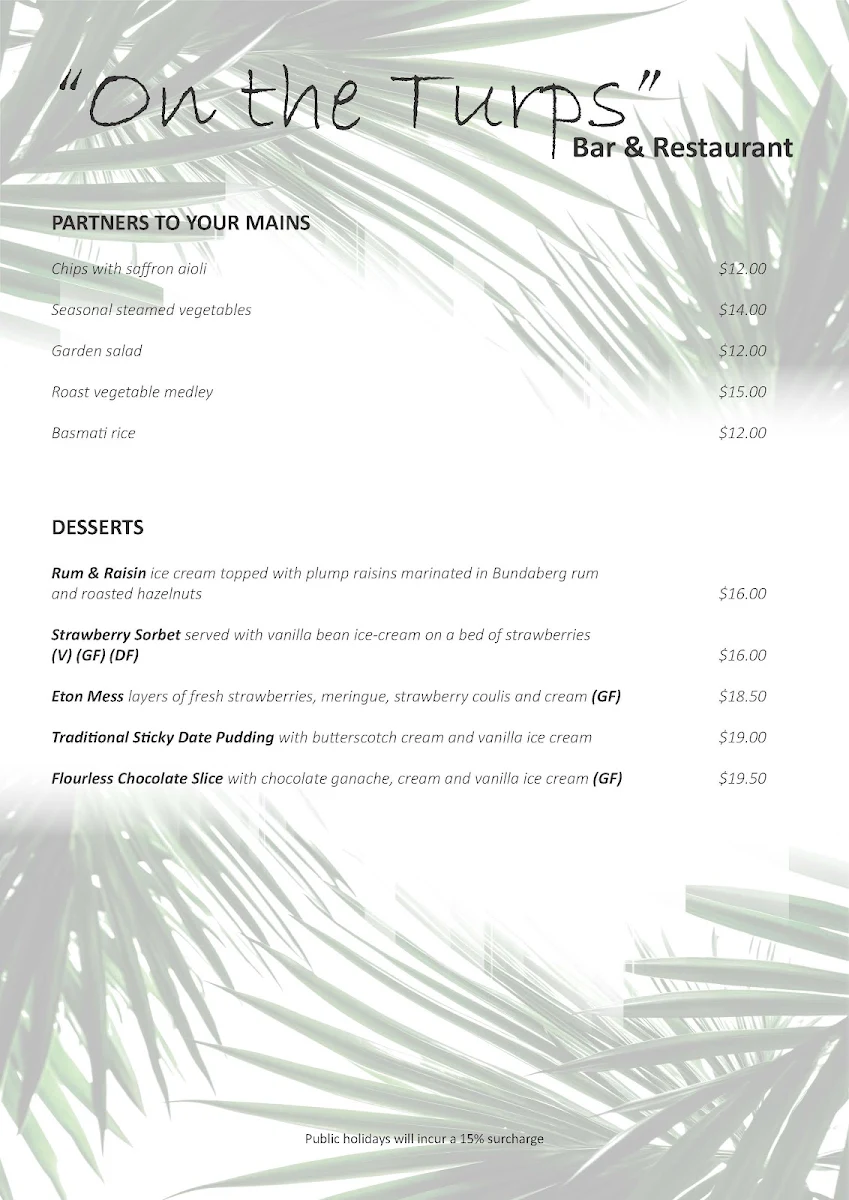 "On the Turps"
Bar & Restaurant

PARTNERS TO YOUR MAINS

Chips with saffron aioli $12.00

Seasonal steamed vegetables $14.00

Garden salad $12.00

Roast vegetable medley $15.00

Basmati rice $12.00

DESSERTS

Rum & Raisin ice cream topped with plump raisins marinated in Bundaberg rum and roasted hazelnuts $16.00

Strawberry Sorbet served with vanilla bean ice-cream on a bed of strawberries (V) (GF) (DF) $16.00

Eton Mess layers of fresh strawberries, meringue, strawberry coulis and cream (GF) $18.50

Traditional Sticky Date Pudding with butterscotch cream and vanilla ice cream $19.00

Flourless Chocolate Slice with chocolate ganache, cream and vanilla ice cream (GF) $19.50

Public holidays will incur a 15% surcharge